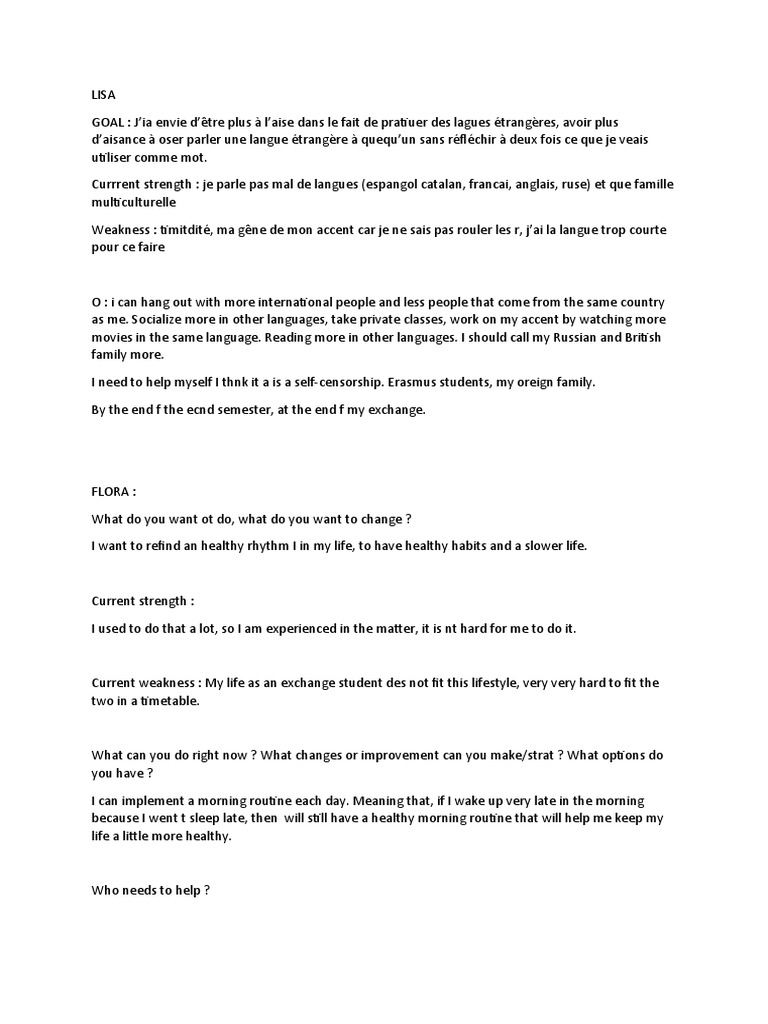 LISA

GOAL : J'ia envie d'être plus à l'aise dans le fait de pratiuer des lagues étrangères, avoir plus d'aisance à oser parler une langue étrangère à quequ'un sans réfléchir à deux fois ce que je veais utiliser comme mot.

Currrent strength : je parle pas mal de langues (espangol catalan, francai, anglais, ruse) et que famille multiculturelle

Weakness : timitdité, ma gêne de mon accent car je ne sais pas rouler les r, j'ai la langue trop courte pour ce faire

O : i can hang out with more international people and less people that come from the same country as me. Socialize more in other languages, take private classes, work on my accent by watching more movies in the same language. Reading more in other languages. I should call my Russian and British family more.

I need to help myself I thnk it a is a self-censorship. Erasmus students, my oreign family.

By the end f the ecnd semester, at the end f my exchange.

FLORA :

What do you want ot do, what do you want to change ?

I want to refind an healthy rhythm I in my life, to have healthy habits and a slower life.

Current strength :

I used to do that a lot, so I am experienced in the matter, it is nt hard for me to do it.

Current weakness : My life as an exchange student des not fit this lifestyle, very very hard to fit the two in a timetable.

What can you do right now ? What changes or improvement can you make/strat ? What options do you have ?

I can implement a morning routine each day. Meaning that, if I wake up very late in the morning because I went t sleep late, then will still have a healthy morning routine that will help me keep my life a little more healthy.

Who needs to help ?